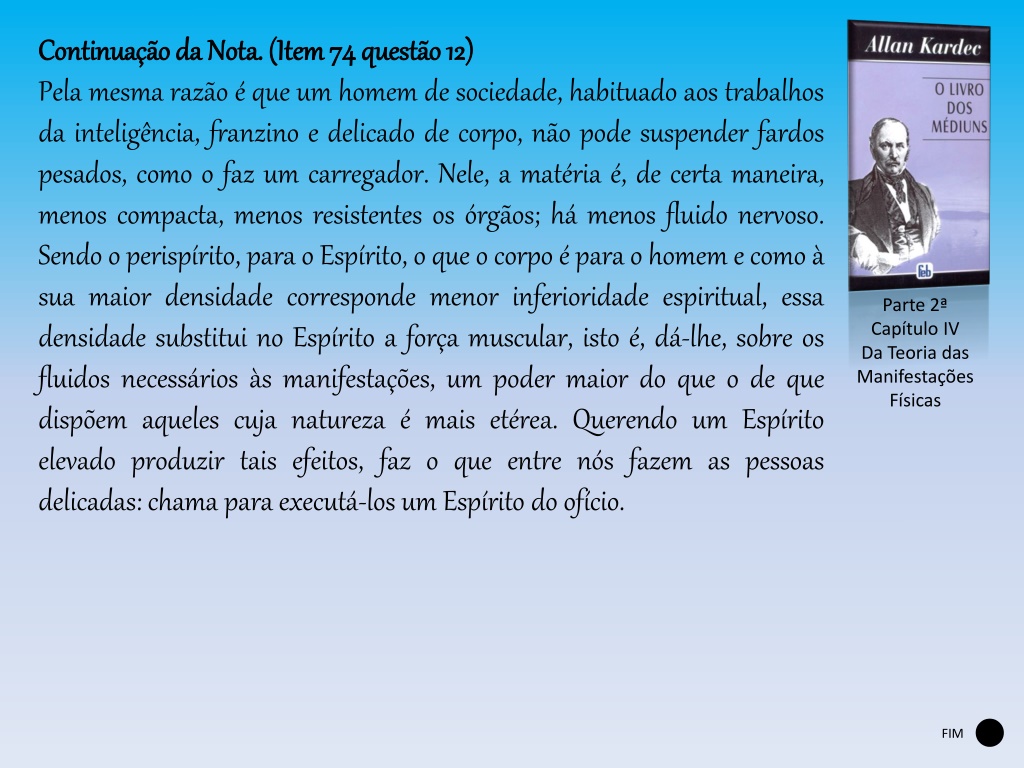 Continuação da Nota. (Item 74 questão 12)

Pela mesma razão é que um homem de sociedade, habituado aos trabalhos da inteligência, franzino e delicado de corpo, não pode suspender fardos pesados, como o faz um carregador. Nele, a matéria é, de certa maneira, menos compacta, menos resistentes os órgãos; há menos fluido nervoso. Sendo o perispírito, para o Espírito, o que o corpo é para o homem e como à sua maior densidade corresponde menor inferioridade espiritual, essa densidade substitui no Espírito a força muscular, isto é, dá-lhe, sobre os fluidos necessários às manifestações, um poder maior do que o de que dispõem aqueles cuja natureza é mais etérea. Querendo um Espírito elevado produzir tais efeitos, faz o que entre nós fazem as pessoas delicadas: chama para executá-los um Espírito do ofício.

Allan Kardec
O LIVRO DOS MÉDIUNS
feb

Parte 2ª
Capítulo IV
Da Teoria das Manifestações Físicas

FIM